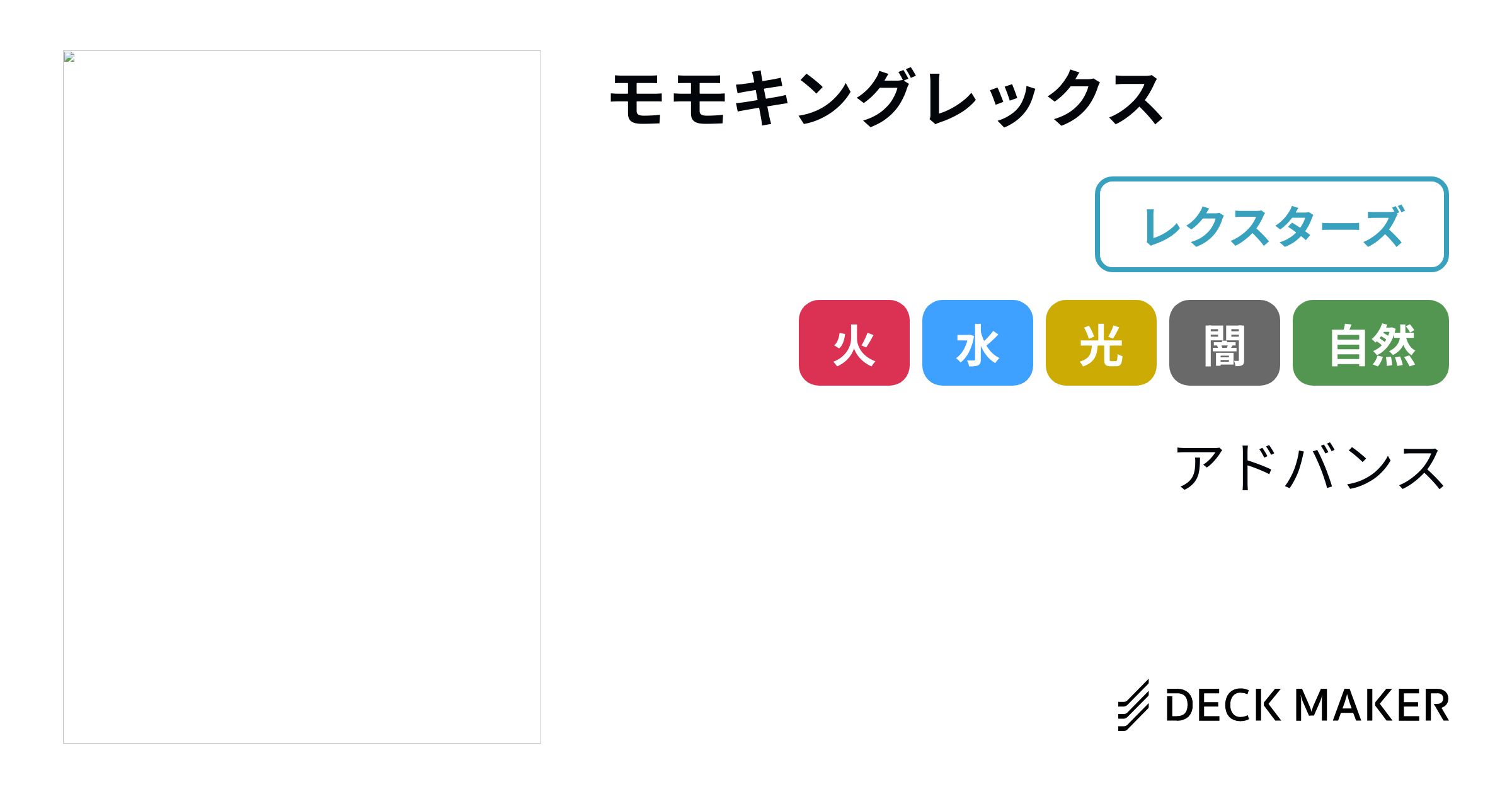 モモキングレックス

レクスターズ

火 水 光 闇 自然

アドバンス

DECK MAKER